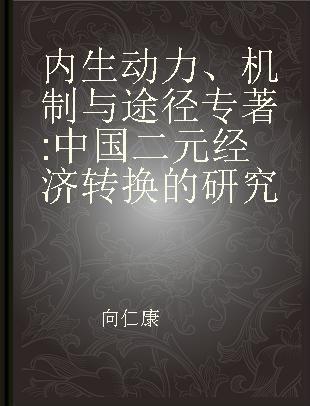 内生动力、机制与途径专著:中国二元经济转换的研究

向仁康